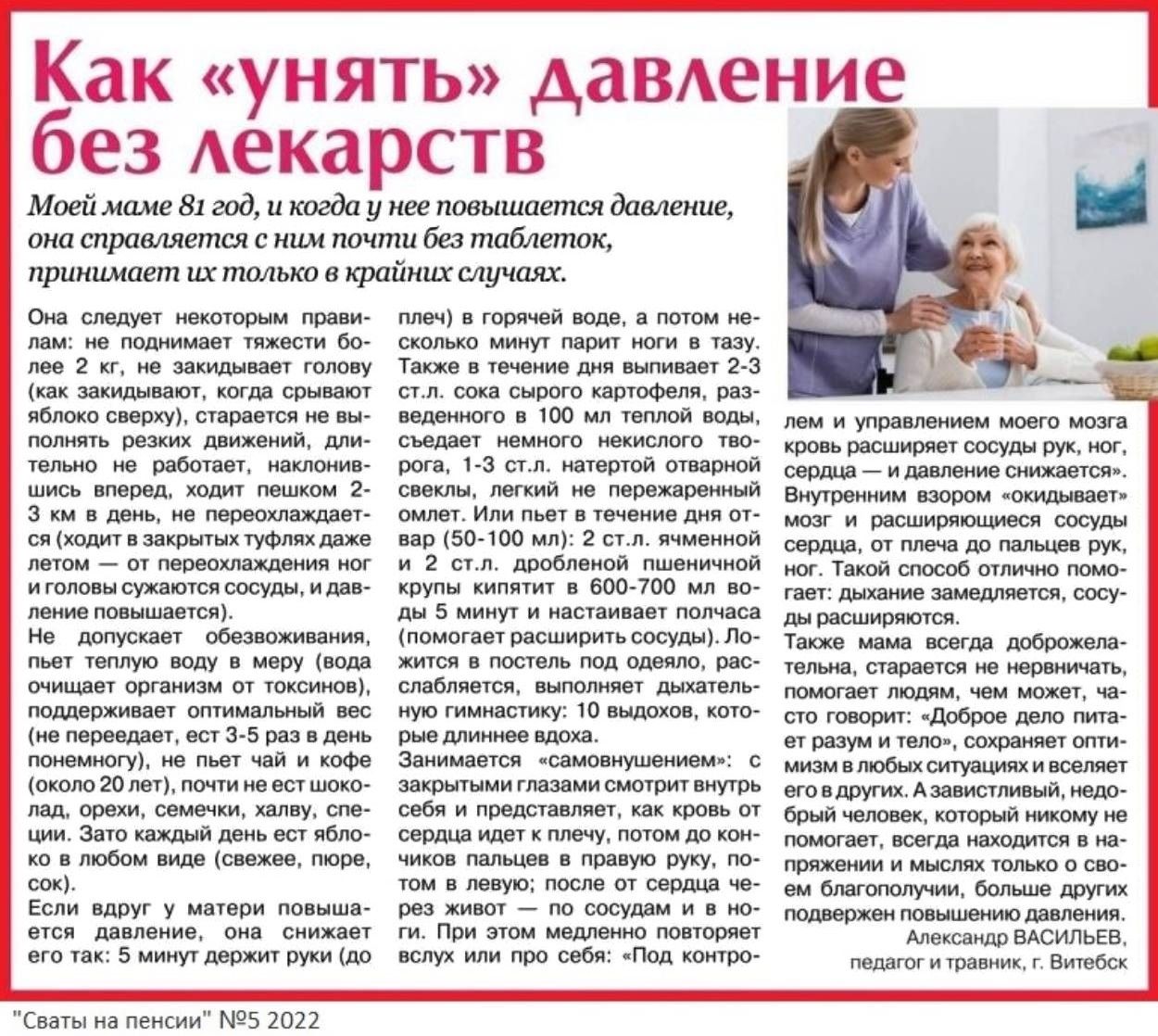 Как «унять» давление без лекарств

Моей маме 81 год, и когда у нее повышается давление, она справляется с ним почти без таблеток, принимает их только в крайних случаях.

Она следует некоторым правилам: не поднимает тяжести более 2 кг, не закидывает голову (как закидывают, когда срывают яблоко сверху), старается не выполнять резких движений, длительно не работает, наклонившись вперед, ходит пешком 2-3 км в день, не переохлаждается (ходит в закрытых туфлях даже летом — от переохлаждения ног и головы сужаются сосуды, и давление повышается).
Не допускает обезвоживания, пьет теплую воду в меру (вода очищает организм от токсинов), поддерживает оптимальный вес (не переедает, ест 3-5 раз в день понемногу), не пьет чай и кофе (около 20 лет), почти не ест шоколад, орехи, семечки, халву, специи. Зато каждый день ест яблоко в любом виде (свежее, пюре, сок).
Если вдруг у матери повышается давление, она снижает его так: 5 минут держит руки (до плеч) в горячей воде, а потом несколько минут парит ноги в тазу. Также в течение дня выпивает 2-3 ст.л. сока сырого картофеля, разведенного в 100 мл теплой воды, съедает немного некислого творога, 1-3 ст.л. натертой отварной свеклы, легкий не пережаренный омлет. Или пьет в течение дня отвар (50-100 мл): 2 ст.л. ячменной и 2 ст.л. дробленой пшеничной крупы кипятит в 600-700 мл воды 5 минут и настаивает полчаса (помогает расширить сосуды). Ложится в постель под одеяло, расслабляется, выполняет дыхательную гимнастику: 10 выдохов, которые длиннее вдоха.
Занимается «самовнушением»: с закрытыми глазами смотрит внутрь себя и представляет, как кровь от сердца идет к плечу, потом до кончиков пальцев в правую руку, потом в левую; после от сердца через живот — по сосудам и в ноги. При этом медленно повторяет вслух или про себя: «Под контролем и управлением моего мозга кровь расширяет сосуды рук, ног, сердца — и давление снижается». Внутренним взором «окидывает» мозг и расширяющиеся сосуды сердца, от плеча до пальцев рук, ног. Такой способ отлично помогает: дыхание замедляется, сосуды расширяются.
Также мама всегда доброжелательна, старается не нервничать, помогает людям, чем может, часто говорит: «Доброе дело питает разум и тело», сохраняет оптимизм в любых ситуациях и вселяет его в других. А завистливый, недобрый человек, который никому не помогает, всегда находится в напряжении и мыслях только о своем благополучии, больше других подвержен повышению давления.
Александр ВАСИЛЬЕВ,
педагог и травник, г. Витебск

"Сваты на пенсии" №5 2022